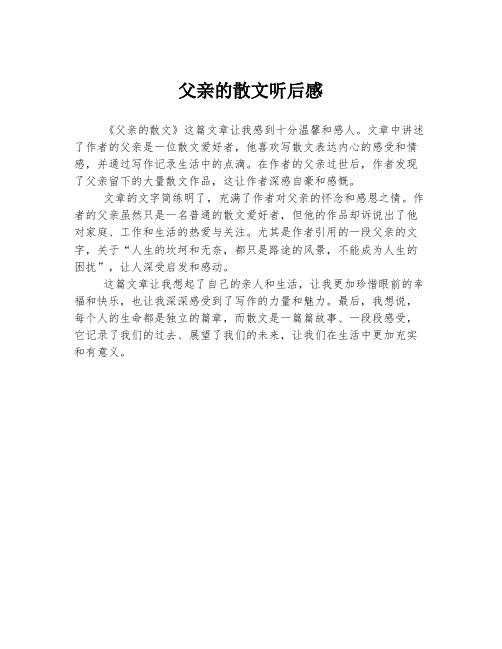 父亲的散文听后感

《父亲的散文》这篇文章让我感到十分温馨和感人。文章中讲述了作者的父亲是一位散文爱好者，他喜欢写散文表达内心的感受和情感，并通过写作记录生活中的点滴。在作者的父亲过世后，作者发现了父亲留下的大量散文作品，这让作者深感自豪和感慨。

文章的文字简练明了，充满了作者对父亲的怀念和感恩之情。作者的父亲虽然只是一名普通的散文爱好者，但他的作品却诉说出了他对家庭、工作和生活的热爱与关注。尤其是作者引用的一段父亲的文字，关于“人生的坎坷和无奈，都只是路途的风景，不能成为人生的困扰”，让人深受启发和感动。

这篇文章让我想起了自己的亲人和生活，让我更加珍惜眼前的幸福和快乐，也让我深深感受到了写作的力量和魅力。最后，我想说，每个人的生命都是独立的篇章，而散文是一篇篇故事、一段段感受，它记录了我们的过去、展望了我们的未来，让我们在生活中更加充实和有意义。